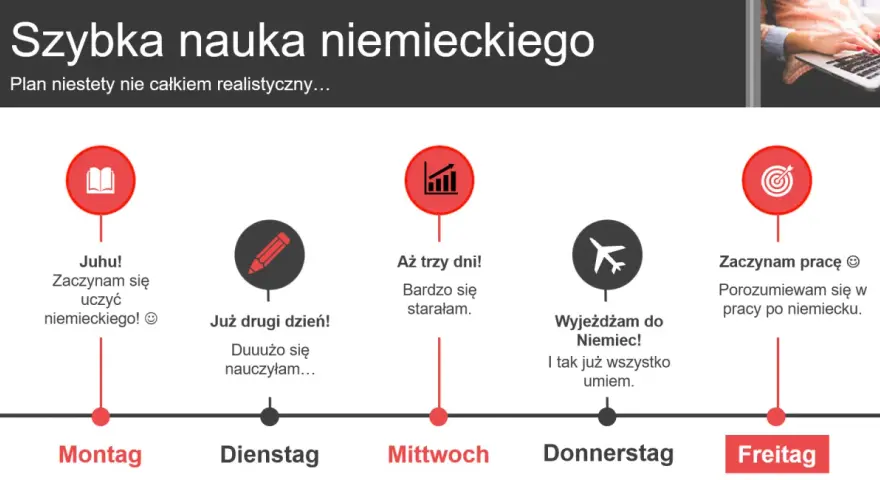 Szybka nauka niemieckiego

Plan niestety nie całkiem realistyczny…

Juhu!
Zaczynam się uczyć niemieckiego! ☺

Już drugi dzień!
Duuużo się nauczyłam…

Aż trzy dni!
Bardzo się starałam.

Wyjeżdżam do Niemiec!
I tak już wszystko umiem.

Zaczynam pracę ☺
Porozumiewam się w pracy po niemiecku.

Montag

Dienstag

Mittwoch

Donnerstag

Freitag